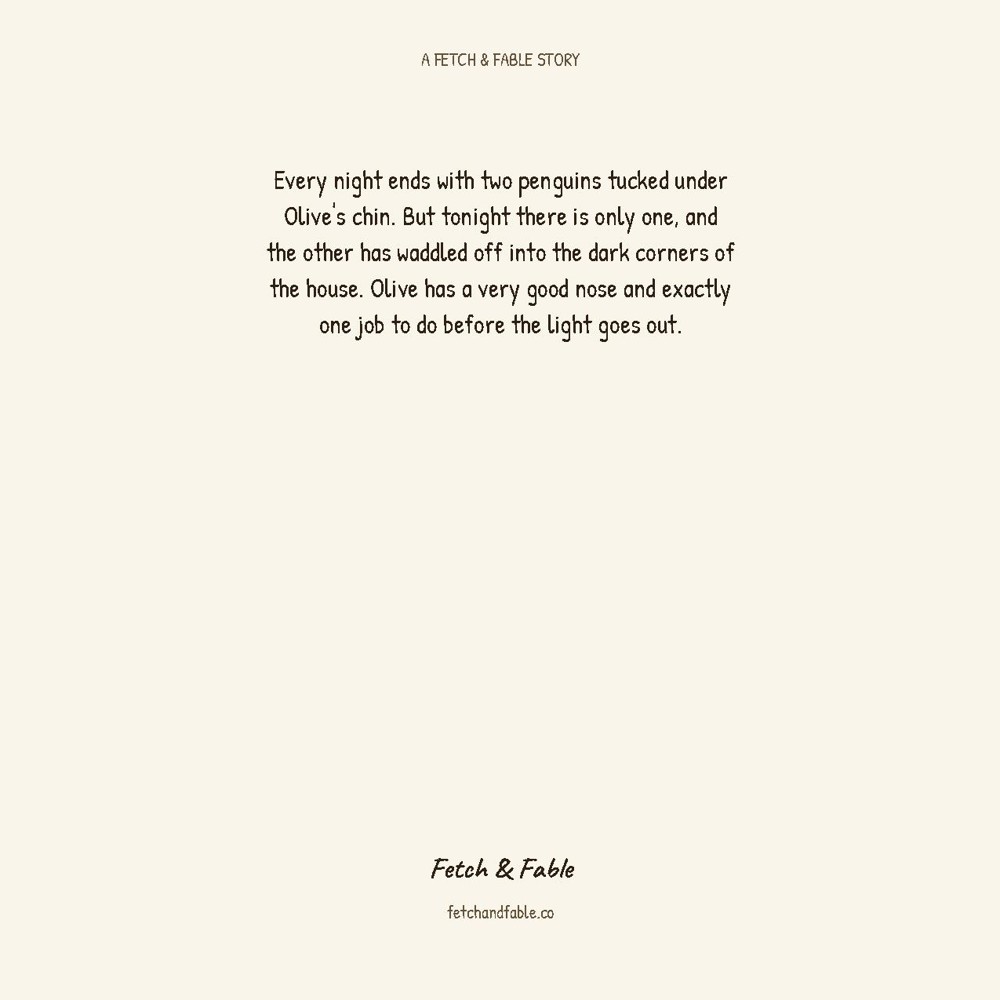 A FETCH & FABLE STORY

Every night ends with two penguins tucked under Olive's chin. But tonight there is only one, and the other has waddled off into the dark corners of the house. Olive has a very good nose and exactly one job to do before the light goes out.

Fetch & Fable

fetchandfable.co